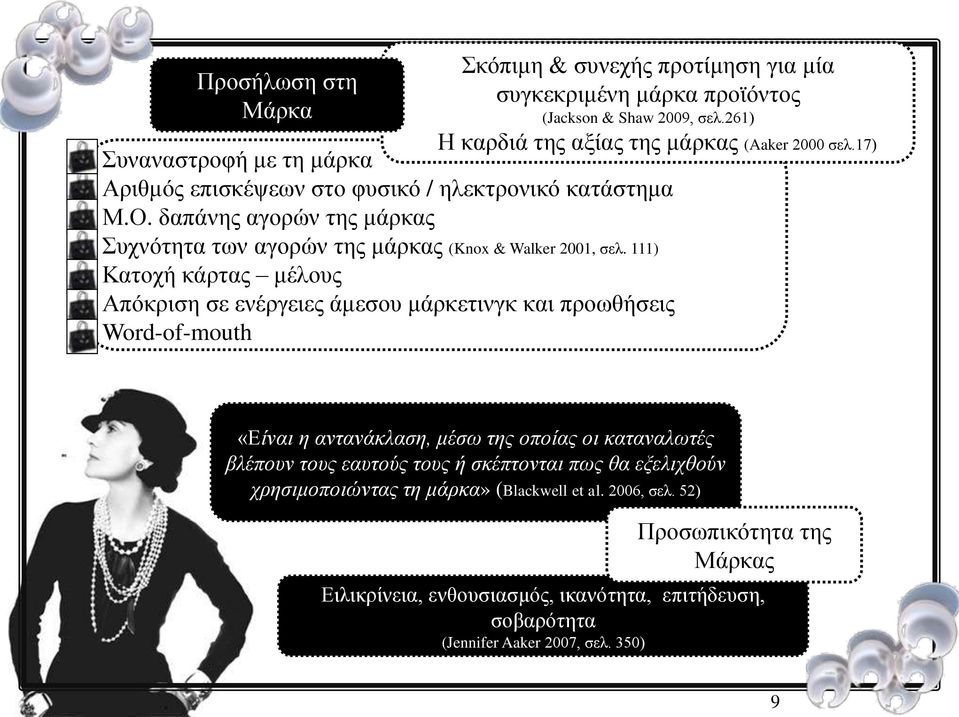 Προσήλωση στη Μάρκα

Σκόπιμη & συνεχής προτίμηση για μία συγκεκριμένη μάρκα προϊόντος
(Jackson & Shaw 2009, σελ.261)
Η καρδιά της αξίας της μάρκας (Aaker 2000 σελ.17)

Συναναστροφή με τη μάρκα
Αριθμός επισκέψεων στο φυσικό / ηλεκτρονικό κατάστημα
Μ.Ο. δαπάνης αγορών της μάρκας
Συχνότητα των αγορών της μάρκας (Knox & Walker 2001, σελ. 111)
Κατοχή κάρτας – μέλους
Απόκριση σε ενέργειες άμεσου μάρκετινγκ και προωθήσεις
Word-of-mouth

«Είναι η αντανάκλαση, μέσω της οποίας οι καταναλωτές βλέπουν τους εαυτούς τους ή σκέπτονται πως θα εξελιχθούν χρησιμοποιώντας τη μάρκα» (Blackwell et al. 2006, σελ. 52)

Προσωπικότητα της Μάρκας

Ειλικρίνεια, ενθουσιασμός, ικανότητα, επιτήδευση, σοβαρότητα
(Jennifer Aaker 2007, σελ. 350)

9